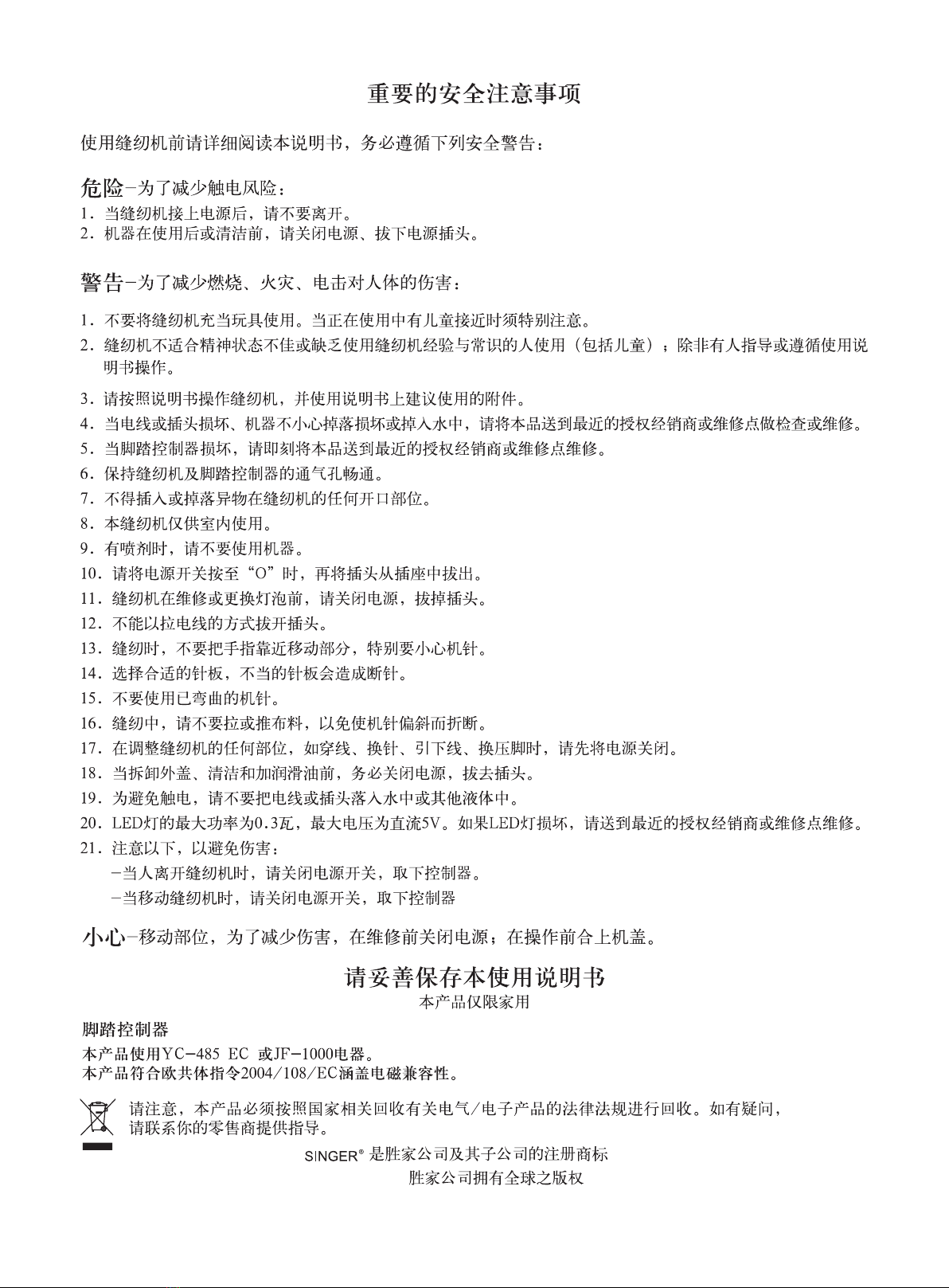 重要的安全注意事项

使用缝纫机前请详细阅读本说明书，务必遵循下列安全警告：

危险-为了减少触电风险：
1. 当缝纫机接上电源后，请不要离开。
2. 机器在使用后或清洁前，请关闭电源、拔下电源插头。

警告-为了减少燃烧、火灾、电击对人体的伤害：

1. 不要将缝纫机充当玩具使用。当正在使用中有儿童接近时须特别注意。
2. 缝纫机不适合精神状态不佳或缺乏使用缝纫机经验与常识的人使用（包括儿童）；除非有人指导或遵循使用说明书操作。
3. 请按照说明书操作缝纫机，并使用说明书上建议使用的附件。
4. 当电线或插头损坏、机器不小心掉落损坏或掉入水中，请将本品送到最近的授权经销商或维修点做检查或维修。
5. 当脚踏控制器损坏，请即刻将本品送到最近的授权经销商或维修点维修。
6. 保持缝纫机及脚踏控制器的通气孔畅通。
7. 不得插入或掉落异物在缝纫机的任何开口部位。
8. 本缝纫机仅供室内使用。
9. 有喷剂时，请不要使用机器。
10. 请将电源开关按至“O”时，再将插头从插座中拔出。
11. 缝纫机在维修或更换灯泡前，请关闭电源，拔掉插头。
12. 不能以拉电线的方式拔开插头。
13. 缝纫时，不要把手指靠近移动部分，特别要小心机针。
14. 选择合适的针板，不当的针板会造成断针。
15. 不要使用已弯曲的机针。
16. 缝纫中，请不要拉或推布料，以免使机针偏斜而折断。
17. 在调整缝纫机的任何部位，如穿线、换针、引下线、换压脚时，请先将电源关闭。
18. 当拆卸外盖、清洁和加润滑油前，务必关闭电源，拔去插头。
19. 为避免触电，请不要把电线或插头落入水中或其他液体中。
20. LED灯的最大功率为0.3瓦，最大电压为直流5V。如果LED灯损坏，请送到最近的授权经销商或维修点维修。
21. 注意以下，以避免伤害：
-当人离开缝纫机时，请关闭电源开关，取下控制器。
-当移动缝纫机时，请关闭电源开关，取下控制器

小心-移动部位，为了减少伤害，在维修前关闭电源；在操作前合上机盖。

请妥善保存本使用说明书
本产品仅限家用

脚踏控制器
本产品使用YC-485 EC 或JF-1000电器。
本产品符合欧共体指令2004/108/EC涵盖电磁兼容性。

请注意，本产品必须按照国家相关回收有关电气/电子产品的法律法规进行回收。如有疑问，请联系你的零售商提供指导。

SINGER® 是胜家公司及其子公司的注册商标
胜家公司拥有全球之版权